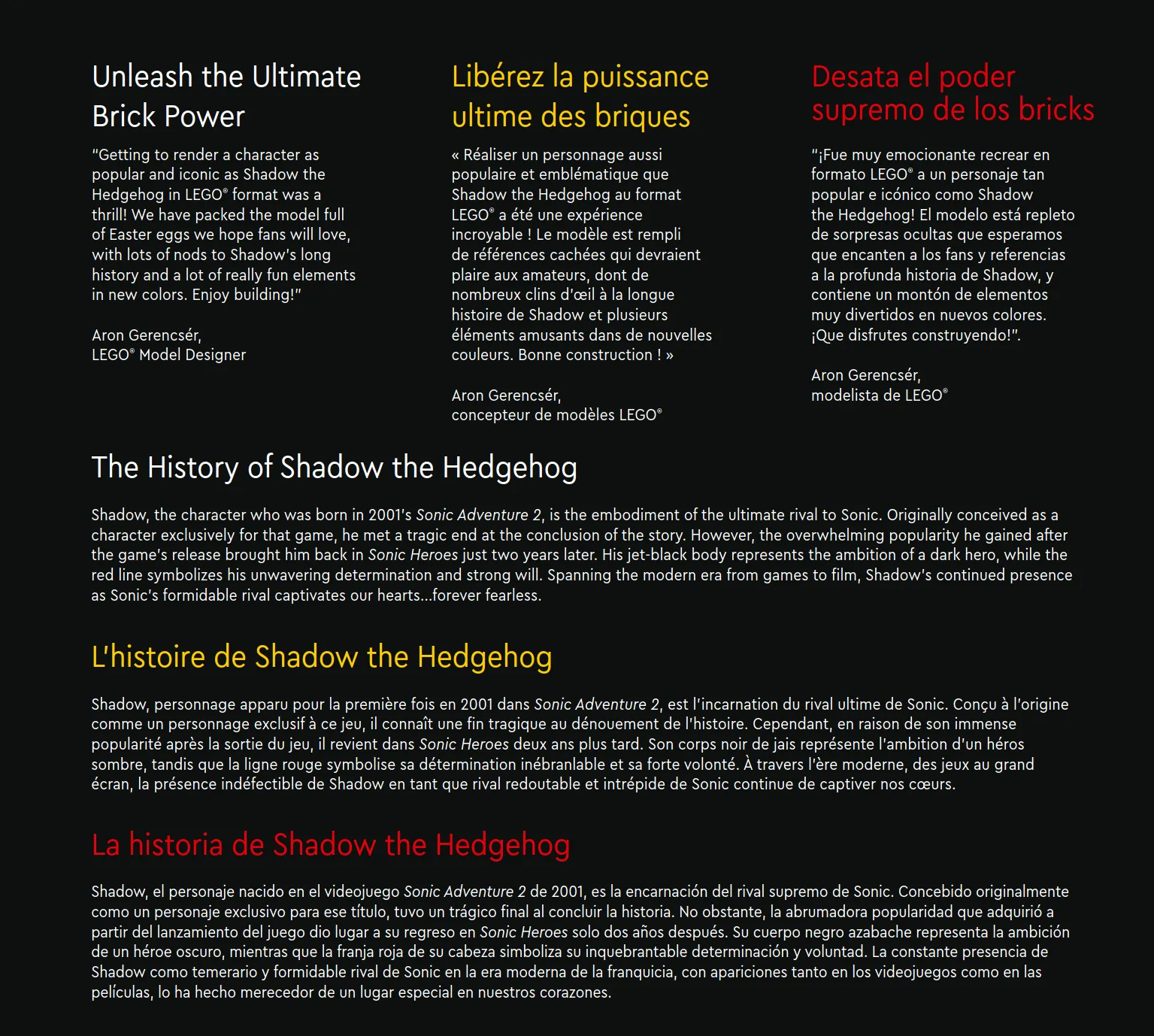 Unleash the Ultimate Brick Power

"Getting to render a character as popular and iconic as Shadow the Hedgehog in LEGO® format was a thrill! We have packed the model full of Easter eggs we hope fans will love, with lots of nods to Shadow's long history and a lot of really fun elements in new colors. Enjoy building!"

Aron Gerencsér,
LEGO® Model Designer

Libérez la puissance ultime des briques

« Réaliser un personnage aussi populaire et emblématique que Shadow the Hedgehog au format LEGO® a été une expérience incroyable ! Le modèle est rempli de références cachées qui devraient plaire aux amateurs, dont de nombreux clins d'œil à la longue histoire de Shadow et plusieurs éléments amusants dans de nouvelles couleurs. Bonne construction ! »

Aron Gerencsér,
concepteur de modèles LEGO®

Desata el poder supremo de los bricks

"¡Fue muy emocionante recrear en formato LEGO® a un personaje tan popular e icónico como Shadow the Hedgehog! El modelo está repleto de sorpresas ocultas que esperamos que encanten a los fans y referencias a la profunda historia de Shadow, y contiene un montón de elementos muy divertidos en nuevos colores. ¡Que disfrutes construyendo!".

Aron Gerencsér,
modelista de LEGO®

The History of Shadow the Hedgehog

Shadow, the character who was born in 2001's Sonic Adventure 2, is the embodiment of the ultimate rival to Sonic. Originally conceived as a character exclusively for that game, he met a tragic end at the conclusion of the story. However, the overwhelming popularity he gained after the game's release brought him back in Sonic Heroes just two years later. His jet-black body represents the ambition of a dark hero, while the red line symbolizes his unwavering determination and strong will. Spanning the modern era from games to film, Shadow's continued presence as Sonic's formidable rival captivates our hearts...forever fearless.

L'histoire de Shadow the Hedgehog

Shadow, personnage apparu pour la première fois en 2001 dans Sonic Adventure 2, est l'incarnation du rival ultime de Sonic. Conçu à l'origine comme un personnage exclusif à ce jeu, il connaît une fin tragique au dénouement de l'histoire. Cependant, en raison de son immense popularité après la sortie du jeu, il revient dans Sonic Heroes deux ans plus tard. Son corps noir de jais représente l'ambition d'un héros sombre, tandis que la ligne rouge symbolise sa détermination inébranlable et sa forte volonté. À travers l'ère moderne, des jeux au grand écran, la présence indéfectible de Shadow en tant que rival redoutable et intrépide de Sonic continue de captiver nos cœurs.

La historia de Shadow the Hedgehog

Shadow, el personaje nacido en el videojuego Sonic Adventure 2 de 2001, es la encarnación del rival supremo de Sonic. Concebido originalmente como un personaje exclusivo para ese título, tuvo un trágico final al concluir la historia. No obstante, la abrumadora popularidad que adquirió a partir del lanzamiento del juego dio lugar a su regreso en Sonic Heroes solo dos años después. Su cuerpo negro azabache representa la ambición de un héroe oscuro, mientras que la franja roja de su cabeza simboliza su inquebrantable determinación y voluntad. La constante presencia de Shadow como temerario y formidable rival de Sonic en la era moderna de la franquicia, con apariciones tanto en los videojuegos como en las películas, lo ha hecho merecedor de un lugar especial en nuestros corazones.